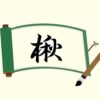 楸